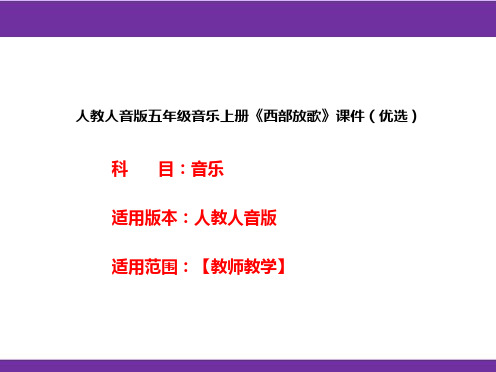 人教人音版五年级音乐上册《西部放歌》课件（优选）

科　目：音乐

适用版本：人教人音版

适用范围：【教师教学】